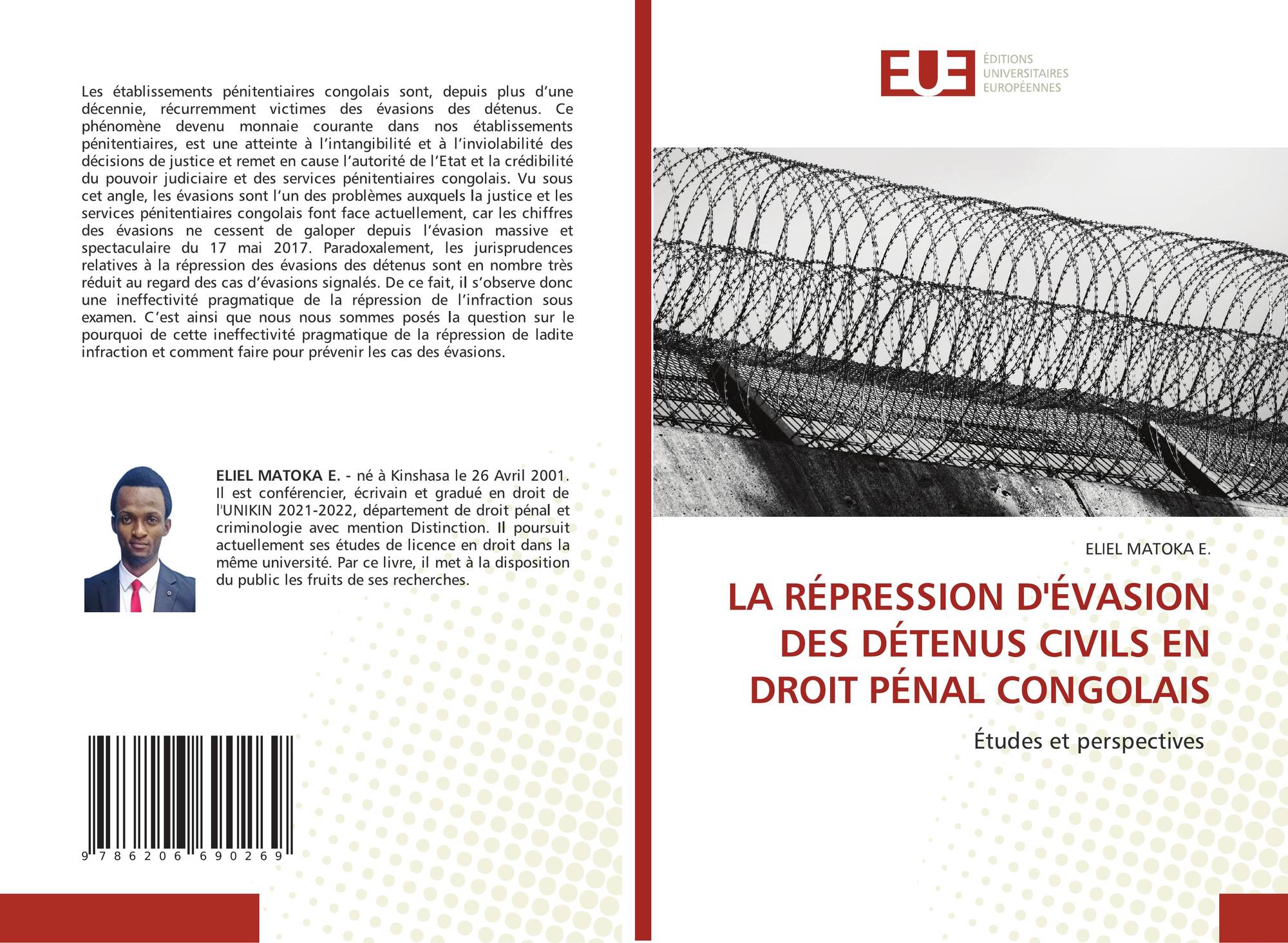 Les établissements pénitentiaires congolais sont, depuis plus d'une décennie, récurremment victimes des évasions des détenus. Ce phénomène devenu monnaie courante dans nos établissements pénitentiaires, est une atteinte à l'intangibilité et à l'inviolabilité des décisions de justice et remet en cause l'autorité de l'Etat et la crédibilité du pouvoir judiciaire et des services pénitentiaires congolais. Vu sous cet angle, les évasions sont l'un des problèmes auxquels la justice et les services pénitentiaires congolais font face actuellement, car les chiffres des évasions ne cessent de galoper depuis l'évasion massive et spectaculaire du 17 mai 2017. Paradoxalement, les jurisprudences relatives à la répression des évasions des détenus sont en nombre très réduit au regard des cas d'évasions signalés. De ce fait, il s'observe donc une ineffectivité pragmatique de la répression de l'infraction sous examen. C'est ainsi que nous nous sommes posés la question sur le pourquoi de cette ineffectivité pragmatique de la répression de ladite infraction et comment faire pour prévenir les cas des évasions.

ELIEL MATOKA E. - né à Kinshasa le 26 Avril 2001. Il est conférencier, écrivain et gradué en droit de l'UNIKIN 2021-2022, département de droit pénal et criminologie avec mention Distinction. Il poursuit actuellement ses études de licence en droit dans la même université. Par ce livre, il met à la disposition du public les fruits de ses recherches.

9 786206 690269

EUE
ÉDITIONS UNIVERSITAIRES EUROPÉENNES

ELIEL MATOKA E.

LA RÉPRESSION D'ÉVASION DES DÉTENUS CIVILS EN DROIT PÉNAL CONGOLAIS

Études et perspectives